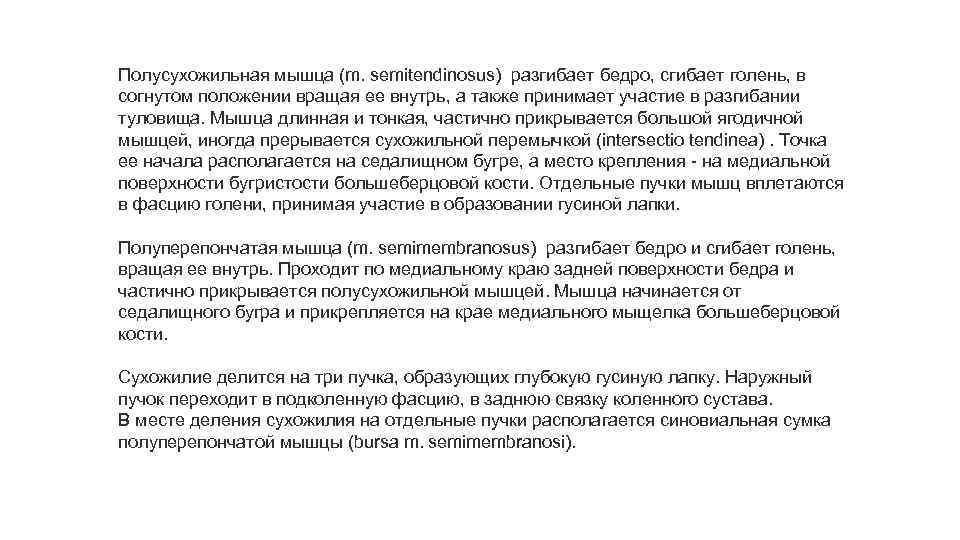 Полусухожильная мышца (m. semitendinosus) разгибает бедро, сгибает голень, в согнутом положении вращая ее внутрь, а также принимает участие в разгибании туловища. Мышца длинная и тонкая, частично прикрывается большой ягодичной мышцей, иногда прерывается сухожильной перемычкой (intersectio tendinea) . Точка ее начала располагается на седалищном бугре, а место крепления - на медиальной поверхности бугристости большеберцовой кости. Отдельные пучки мышц вплетаются в фасцию голени, принимая участие в образовании гусиной лапки.

Полуперепончатая мышца (m. semimembranosus) разгибает бедро и сгибает голень, вращая ее внутрь. Проходит по медиальному краю задней поверхности бедра и частично прикрывается полусухожильной мышцей. Мышца начинается от седалищного бугра и прикрепляется на крае медиального мыщелка большеберцовой кости.

Сухожилие делится на три пучка, образующих глубокую гусиную лапку. Наружный пучок переходит в подколенную фасцию, в заднюю связку коленного сустава.
В месте деления сухожилия на отдельные пучки располагается синовиальная сумка полуперепончатой мышцы (bursa m. semimembranosi).